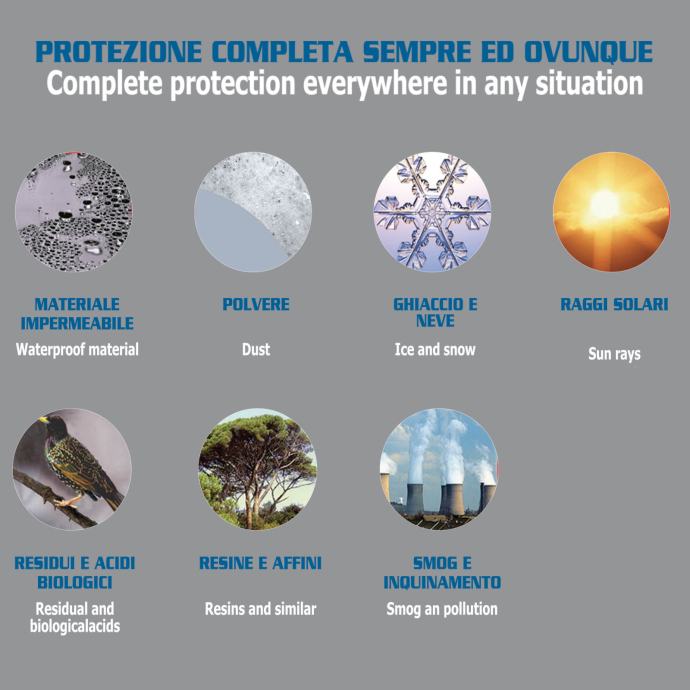 PROTEZIONE COMPLETA SEMPRE ED OVUNQUE
Complete protection everywhere in any situation

MATERIALE IMPERMEABILE
Waterproof material

POLVERE
Dust

GHIACCIO E NEVE
Ice and snow

RAGGI SOLARI
Sun rays

RESIDUI E ACIDI BIOLOGICI
Residual and biologicalacids

RESINE E AFFINI
Resins and similar

SMOG E INQUINAMENTO
Smog an pollution